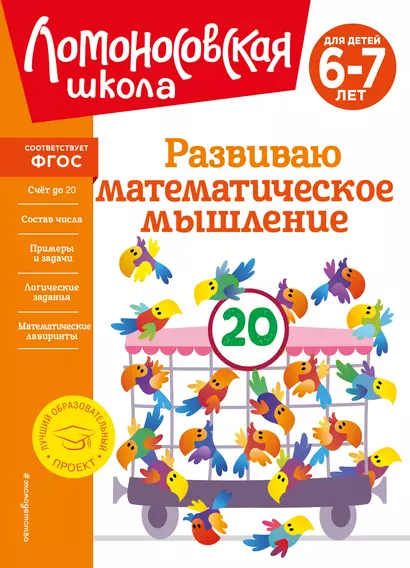 Ломоносовская школа

ДЛЯ ДЕТЕЙ 6-7 ЛЕТ

СООТВЕТСТВУЕТ ФГОС

Счёт до 20

Состав числа

Примеры и задачи

Логические задания

Математические лабиринты

Развиваю математическое мышление

20

ЛУЧШИЙ ОБРАЗОВАТЕЛЬНЫЙ ПРОЕКТ

#эксмодетство